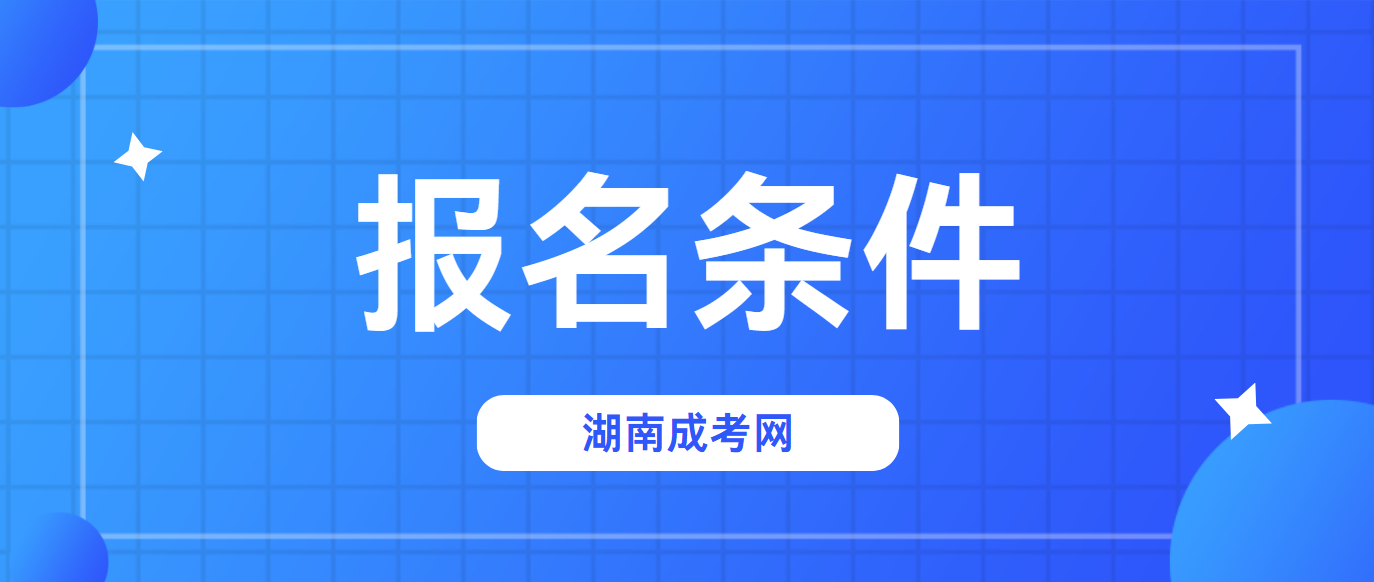 报名条件

湖南成考网